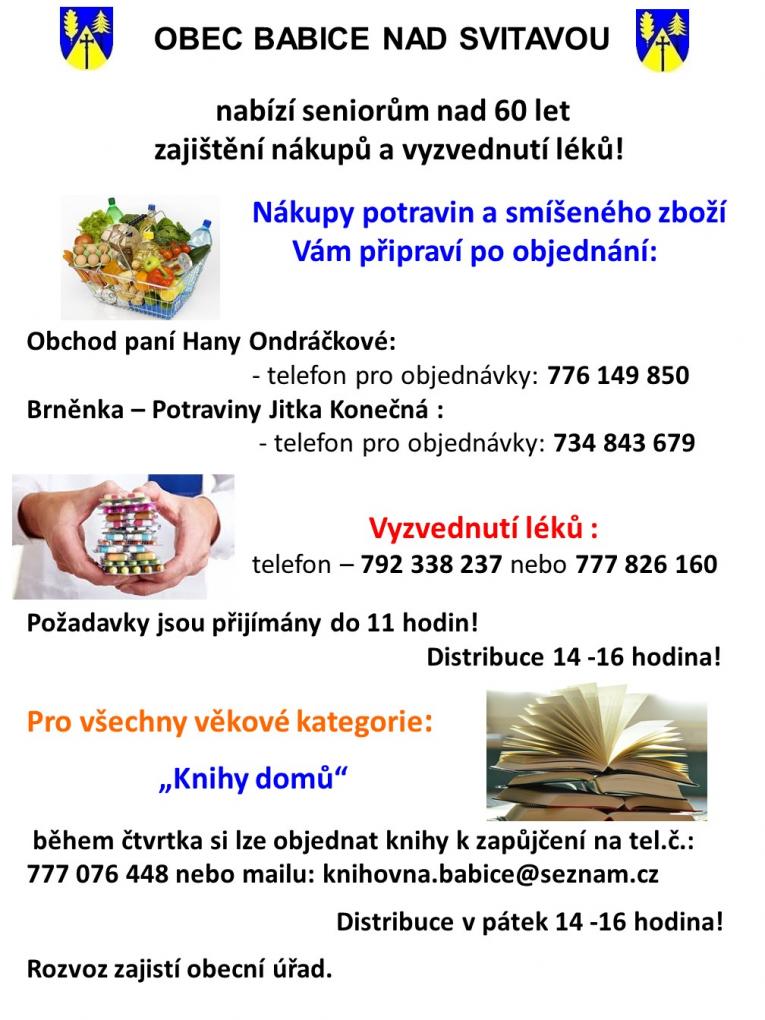 OBEC BABICE NAD SVITAVOU

nabízí seniorům nad 60 let
zajištění nákupů a vyzvednutí léků!

Nákupy potravin a smíšeného zboží
Vám připraví po objednání:

Obchod paní Hany Ondráčkové:
- telefon pro objednávky: 776 149 850
Brněnka – Potraviny Jitka Konečná :
- telefon pro objednávky: 734 843 679

Vyzvednutí léků :
telefon – 792 338 237 nebo 777 826 160

Požadavky jsou přijímány do 11 hodin!
Distribuce 14 -16 hodina!

Pro všechny věkové kategorie:

„Knihy domů“

během čtvrtka si lze objednat knihy k zapůjčení na tel.č.:
777 076 448 nebo mailu: knihovna.babice@seznam.cz

Distribuce v pátek 14 -16 hodina!

Rozvoz zajistí obecní úřad.